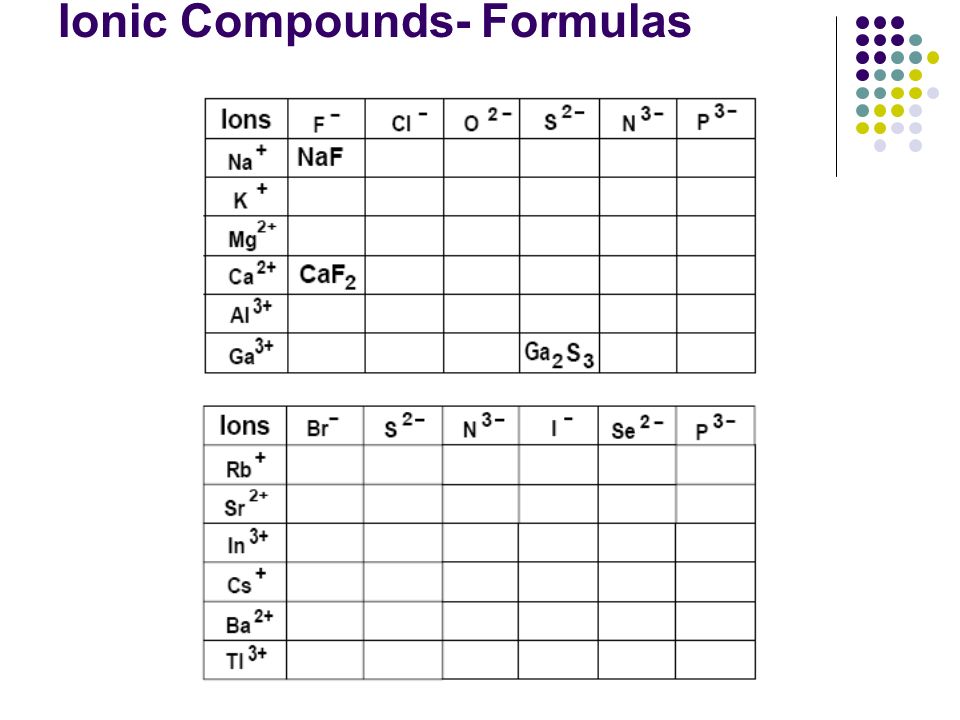 Ionic Compounds- Formulas

| Ions | $F^-$ | $Cl^-$ | $O^{2-}$ | $S^{2-}$ | $N^{3-}$ | $P^{3-}$ |
|---|---|---|---|---|---|---|
| $Na^+$ | NaF | | | | | |
| $K^+$ | | | | | | |
| $Mg^{2+}$ | | | | | | |
| $Ca^{2+}$ | $CaF_2$ | | | | | |
| $Al^{3+}$ | | | | | | |
| $Ga^{3+}$ | | | | $Ga_2S_3$ | | |

| Ions | $Br^-$ | $S^{2-}$ | $N^{3-}$ | $I^-$ | $Se^{2-}$ | $P^{3-}$ |
|---|---|---|---|---|---|---|
| $Rb^+$ | | | | | | |
| $Sr^{2+}$ | | | | | | |
| $In^{3+}$ | | | | | | |
| $Cs^+$ | | | | | | |
| $Ba^{2+}$ | | | | | | |
| $Tl^{3+}$ | | | | | | |